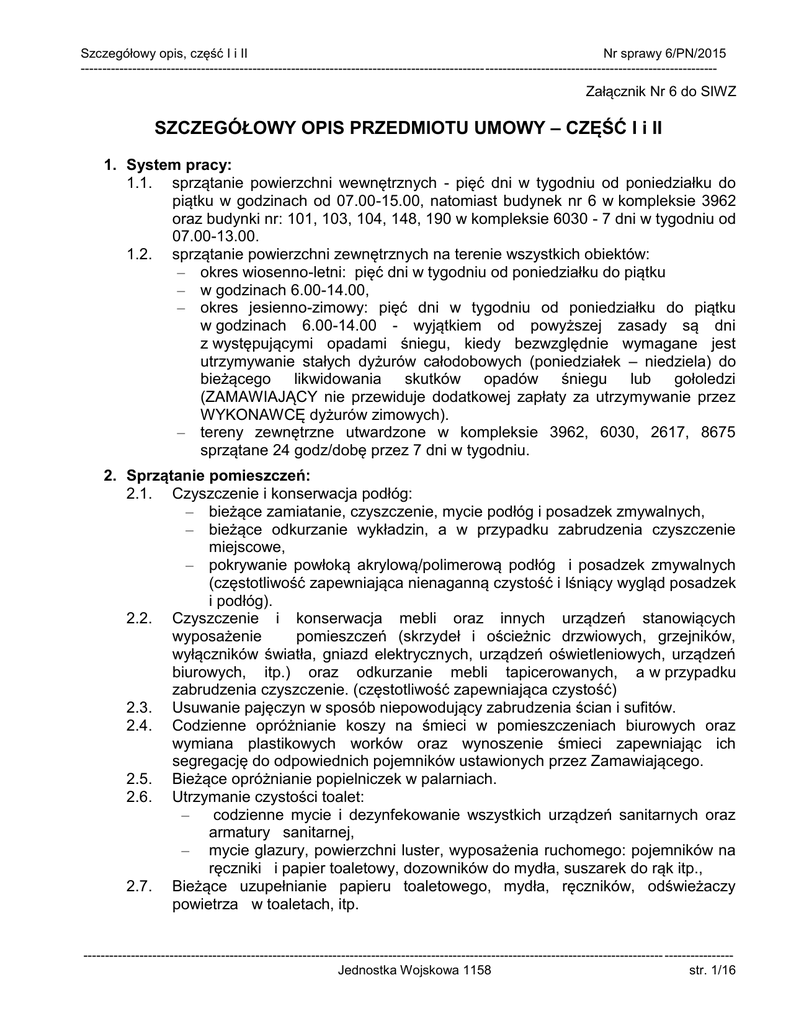 Szczegółowy opis, część I i II

Nr sprawy 6/PN/2015

Załącznik Nr 6 do SIWZ

SZCZEGÓŁOWY OPIS PRZEDMIOTU UMOWY – CZĘŚĆ I i II

1. System pracy:

1.1. sprzątanie powierzchni wewnętrznych - pięć dni w tygodniu od poniedziałku do piątku w godzinach od 07.00-15.00, natomiast budynek nr 6 w kompleksie 3962 oraz budynki nr: 101, 103, 104, 148, 190 w kompleksie 6030 - 7 dni w tygodniu od 07.00-13.00.

1.2. sprzątanie powierzchni zewnętrznych na terenie wszystkich obiektów:
– okres wiosenno-letni: pięć dni w tygodniu od poniedziałku do piątku
– w godzinach 6.00-14.00,
– okres jesienno-zimowy: pięć dni w tygodniu od poniedziałku do piątku w godzinach 6.00-14.00 - wyjątkiem od powyższej zasady są dni z występującymi opadami śniegu, kiedy bezwzględnie wymagane jest utrzymywanie stałych dyżurów całodobowych (poniedziałek – niedziela) do bieżącego likwidowania skutków opadów śniegu lub gołoledzi (ZAMAWIAJĄCY nie przewiduje dodatkowej zapłaty za utrzymywanie przez WYKONAWCĘ dyżurów zimowych).
– tereny zewnętrzne utwardzone w kompleksie 3962, 6030, 2617, 8675 sprzątane 24 godz/dobę przez 7 dni w tygodniu.

2. Sprzątanie pomieszczeń:

2.1. Czyszczenie i konserwacja podłóg:
– bieżące zamiatanie, czyszczenie, mycie podłóg i posadzek zmywalnych,
– bieżące odkurzanie wykładzin, a w przypadku zabrudzenia czyszczenie miejscowe,
– pokrywanie powłoką akrylową/polimerową podłóg i posadzek zmywalnych (częstotliwość zapewniająca nienaganną czystość i lśniący wygląd posadzek i podłóg).

2.2. Czyszczenie i konserwacja mebli oraz innych urządzeń stanowiących wyposażenie pomieszczeń (skrzydeł i ościeżnic drzwiowych, grzejników, wyłączników światła, gniazd elektrycznych, urządzeń oświetleniowych, urządzeń biurowych, itp.) oraz odkurzanie mebli tapicerowanych, a w przypadku zabrudzenia czyszczenie. (częstotliwość zapewniająca czystość)

2.3. Usuwanie pajęczyn w sposób niepowodujący zabrudzenia ścian i sufitów.

2.4. Codzienne opróżnianie koszy na śmieci w pomieszczeniach biurowych oraz wymiana plastikowych worków oraz wynoszenie śmieci zapewniając ich segregację do odpowiednich pojemników ustawionych przez Zamawiającego.

2.5. Bieżące opróżnianie popielniczek w palarniach.

2.6. Utrzymanie czystości toalet:
– codzienne mycie i dezynfekowanie wszystkich urządzeń sanitarnych oraz armatury sanitarnej,
– mycie glazury, powierzchni luster, wyposażenia ruchomego: pojemników na ręczniki i papier toaletowy, dozowników do mydła, suszarek do rąk itp.,

2.7. Bieżące uzupełnianie papieru toaletowego, mydła, ręczników, odświeżaczy powietrza w toaletach, itp.

Jednostka Wojskowa 1158

str. 1/16